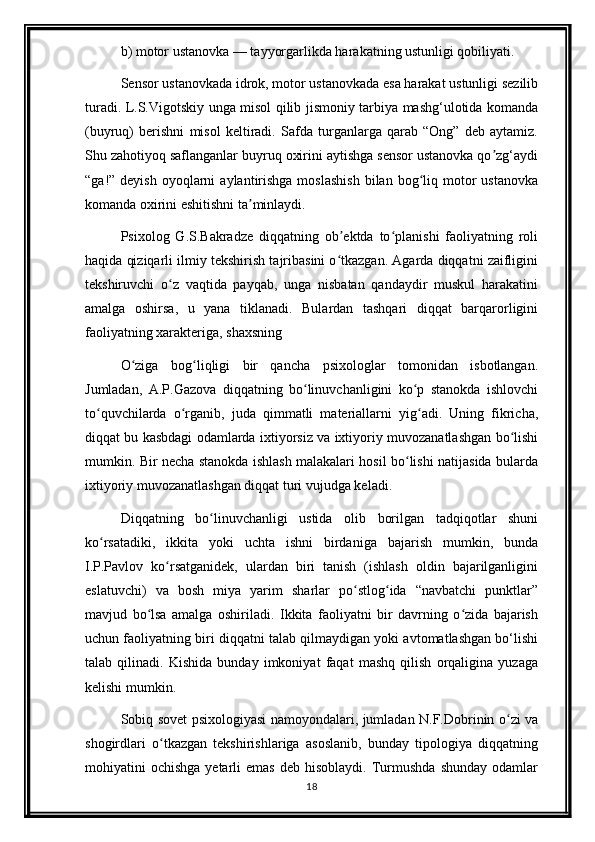 b) motor ustanovka — tayyorgarlikda harakatning ustunligi qobiliyati.

Sensor ustanovkada idrok, motor ustanovkada esa harakat ustunligi sezilib turadi. L.S.Vigotskiy unga misol qilib jismoniy tarbiya mashg‘ulotida komanda (buyruq) berishni misol keltiradi. Safda turganlarga qarab “Ong” deb aytamiz. Shu zahotiyoq saflanganlar buyruq oxirini aytishga sensor ustanovka qo’zg‘aydi “ga!” deyish oyoqlarni aylantirishga moslashish bilan bog‘liq motor ustanovka komanda oxirini eshitishni ta’minlaydi.

Psixolog G.S.Bakradze diqqatning ob’ektda to‘planishi faoliyatning roli haqida qiziqarli ilmiy tekshirish tajribasini o‘tkazgan. Agarda diqqatni zaifligini tekshiruvchi o‘z vaqtida payqab, unga nisbatan qandaydir muskul harakatini amalga oshirsa, u yana tiklanadi. Bulardan tashqari diqqat barqarorligini faoliyatning xarakteriga, shaxsning

O‘ziga bog‘liqligi bir qancha psixologlar tomonidan isbotlangan. Jumladan, A.P.Gazova diqqatning bo‘linuvchanligini ko‘p stanokda ishlovchi to‘quvchilarda o‘rganib, juda qimmatli materiallarni yig‘adi. Uning fikricha, diqqat bu kasbdagi odamlarda ixtiyorsiz va ixtiyoriy muvozanatlashgan bo‘lishi mumkin. Bir necha stanokda ishlash malakalari hosil bo‘lishi natijasida bularda ixtiyoriy muvozanatlashgan diqqat turi vujudga keladi.

Diqqatning bo‘linuvchanligi ustida olib borilgan tadqiqotlar shuni ko‘rsatadiki, ikkita yoki uchta ishni birdaniga bajarish mumkin, bunda I.P.Pavlov ko‘rsatganidek, ulardan biri tanish (ishlash oldin bajarilganligini eslatuvchi) va bosh miya yarim sharlar po‘stlog‘ida “navbatchi punktlar” mavjud bo‘lsa amalga oshiriladi. Ikkita faoliyatni bir davrning o‘zida bajarish uchun faoliyatning biri diqqatni talab qilmaydigan yoki avtomatlashgan bo‘lishi talab qilinadi. Kishida bunday imkoniyat faqat mashq qilish orqaligina yuzaga kelishi mumkin.

Sobiq sovet psixologiyasi namoyondalari, jumladan N.F.Dobrinin o‘zi va shogirdlari o‘tkazgan tekshirishlariga asoslanib, bunday tipologiya diqqatning mohiyatini ochishga yetarli emas deb hisoblaydi. Turmushda shunday odamlar

18